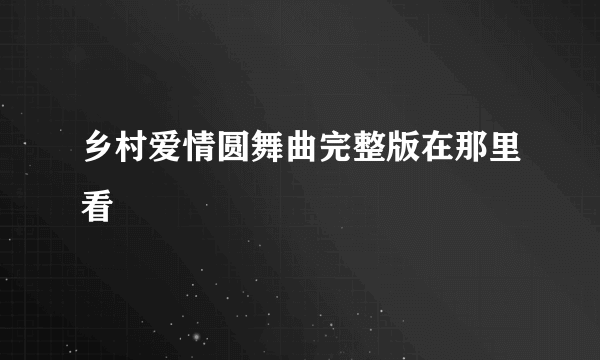 乡村爱情圆舞曲完整版在那里看